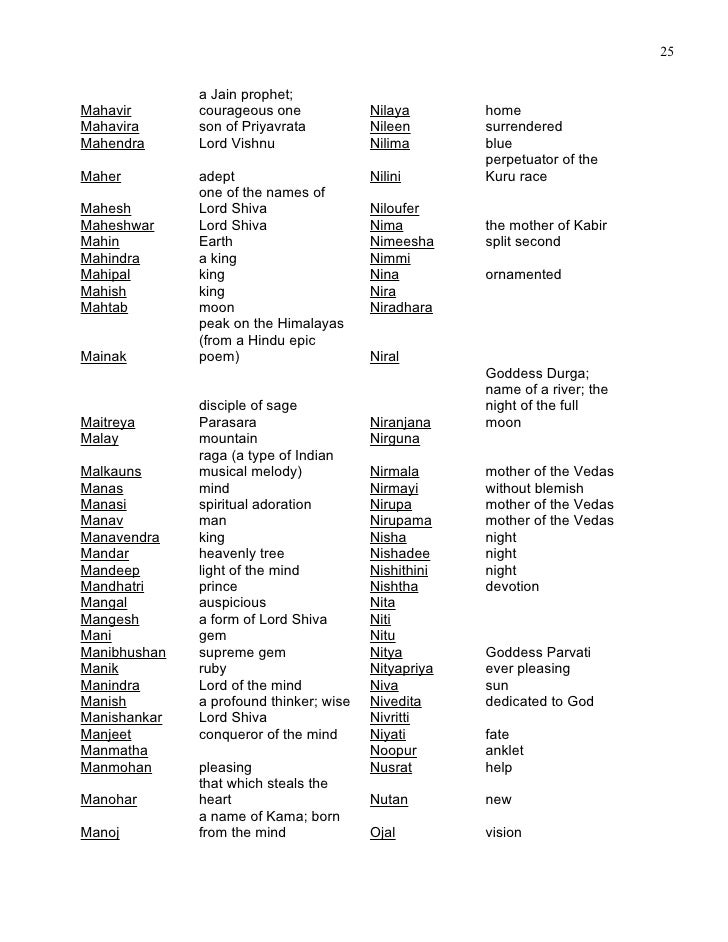 25

| | | | |
|---|---|---|---|
| Mahavir | a Jain prophet; courageous one | Nilaya | home |
| Mahavira | son of Priyavrata | Nileen | surrendered |
| Mahendra | Lord Vishnu | Nilima | blue |
| Maher | adept | Nilini | perpetuator of the Kuru race |
| Mahesh | one of the names of Lord Shiva | Niloufer | |
| Maheshwar | Lord Shiva | Nima | the mother of Kabir |
| Mahin | Earth | Nimeesha | split second |
| Mahindra | a king | Nimmi | |
| Mahipal | king | Nina | ornamented |
| Mahish | king | Nira | |
| Mahtab | moon | Niradhara | |
| Mainak | peak on the Himalayas (from a Hindu epic poem) | Niral | |
| Maitreya | disciple of sage Parasara | Niranjana | Goddess Durga; name of a river; the night of the full moon |
| Malay | mountain | Nirguna | |
| Malkauns | raga (a type of Indian musical melody) | Nirmala | mother of the Vedas |
| Manas | mind | Nirmayi | without blemish |
| Manasi | spiritual adoration | Nirupa | mother of the Vedas |
| Manav | man | Nirupama | mother of the Vedas |
| Manavendra | king | Nisha | night |
| Mandar | heavenly tree | Nishadee | night |
| Mandeep | light of the mind | Nishithini | night |
| Mandhatri | prince | Nishtha | devotion |
| Mangal | auspicious | Nita | |
| Mangesh | a form of Lord Shiva | Niti | |
| Mani | gem | Nitu | |
| Manibhushan | supreme gem | Nitya | Goddess Parvati |
| Manik | ruby | Nityapriya | ever pleasing |
| Manindra | Lord of the mind | Niva | sun |
| Manish | a profound thinker; wise | Nivedita | dedicated to God |
| Manishankar | Lord Shiva | Nivritti | |
| Manjeet | conqueror of the mind | Niyati | fate |
| Manmatha | | Noopur | anklet |
| Manmohan | pleasing | Nusrat | help |
| Manohar | that which steals the heart | Nutan | new |
| Manoj | a name of Kama; born from the mind | Ojal | vision |